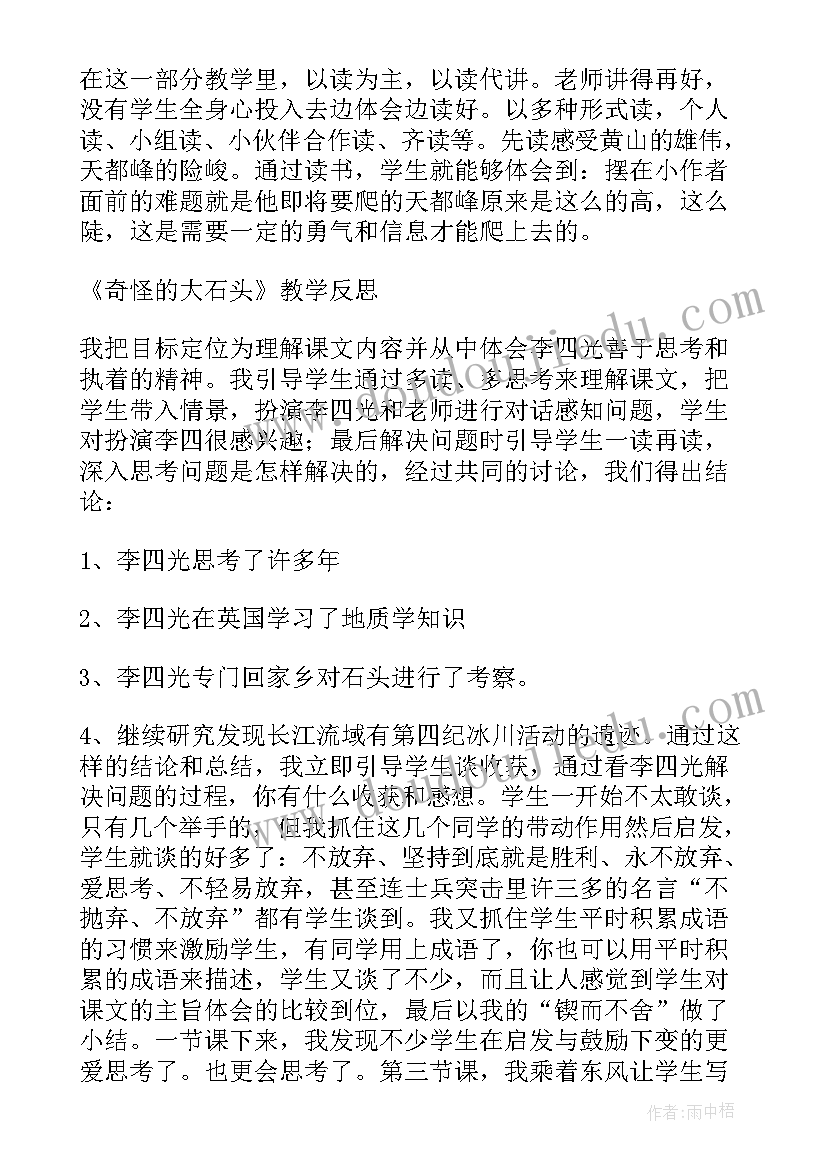 在这一部分教学里，以读为主，以读代讲。老师讲得再好，没有学生全身心投入去边体会边读好。以多种形式读，个人读、小组读、小伙伴合作读、齐读等。先读感受黄山的雄伟，天都峰的险峻。通过读书，学生就能够体会到：摆在小作者面前的难题就是他即将要爬的天都峰原来是这么的高，这么陡，这是需要一定的勇气和信息才能爬上去的。

《奇怪的大石头》教学反思

我把目标定位为理解课文内容并从中体会李四光善于思考和执着的精神。我引导学生通过多读、多思考来理解课文，把学生带入情景，扮演李四光和老师进行对话感知问题，学生对扮演李四很感兴趣；最后解决问题时引导学生一读再读，深入思考问题是怎样解决的，经过共同的讨论，我们得出结论：

1、李四光思考了许多年

2、李四光在英国学习了地质学知识

3、李四光专门回家乡对石头进行了考察。

4、继续研究发现长江流域有第四纪冰川活动的遗迹。通过这样的结论和总结，我立即引导学生谈收获，通过看李四光解决问题的过程，你有什么收获和感想。学生一开始不太敢谈，只有几个举手的，但我抓住这几个同学的带动作用然后启发，学生就谈的好多了：不放弃、坚持到底就是胜利、永不放弃、爱思考、不轻易放弃，甚至连士兵突击里许三多的名言“不抛弃、不放弃”都有学生谈到。我又抓住学生平时积累成语的习惯来激励学生，有同学用上成语了，你也可以用平时积累的成语来描述，学生又谈了不少，而且让人感觉到学生对课文的主旨体会的比较到位，最后以我的“锲而不舍”做了小结。一节课下来，我发现不少学生在启发与鼓励下变的更爱思考了。也更会思考了。第三节课，我乘着东风让学生写

作者：雨中梧